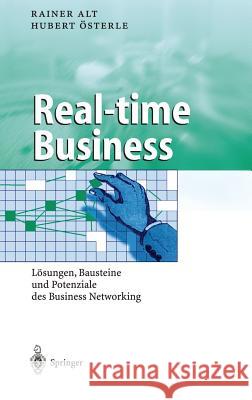 RAINER ALT
HUBERT ÖSTERLE

Real-time Business

Lösungen, Bausteine und Potenziale des Business Networking

Springer

Kraina Książek